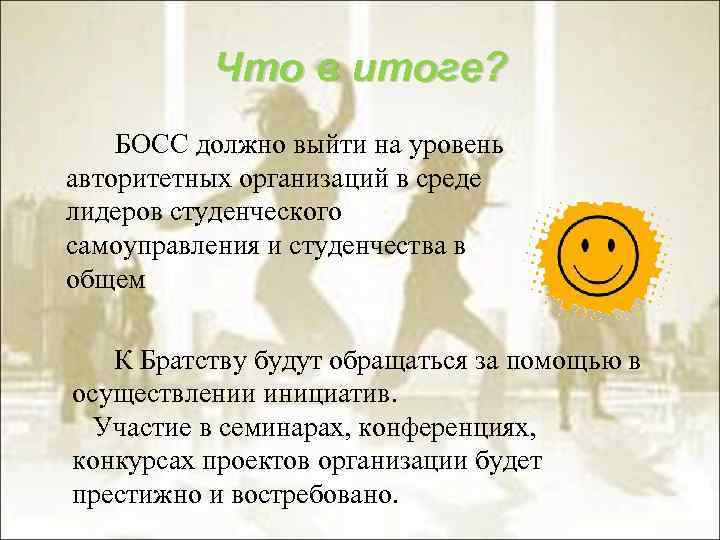 Что в итоге?

БОСС должно выйти на уровень авторитетных организаций в среде лидеров студенческого самоуправления и студенчества в общем

К Братству будут обращаться за помощью в осуществлении инициатив.
Участие в семинарах, конференциях, конкурсах проектов организации будет престижно и востребовано.